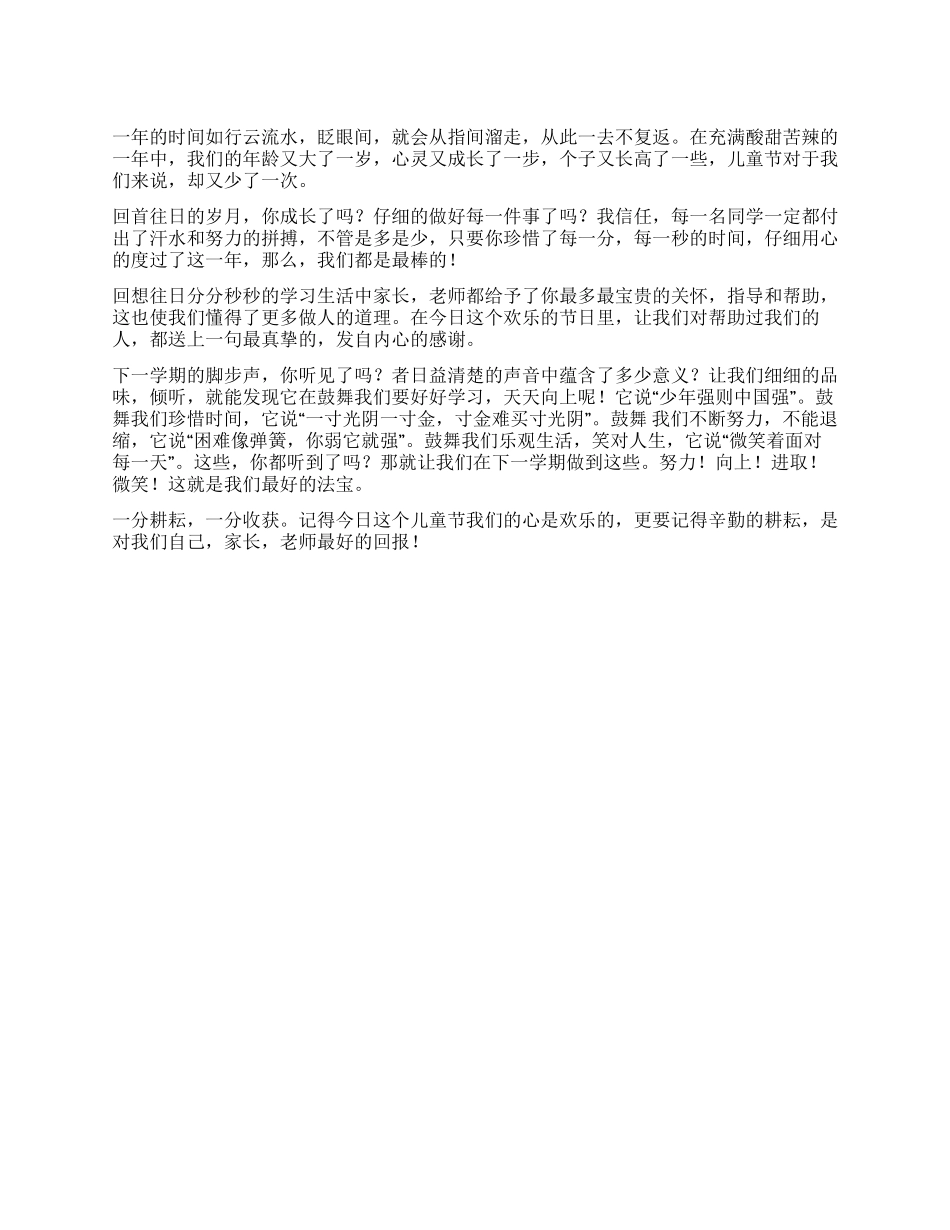 一年的时间如行云流水，眨眼间，就会从指间溜走，从此一去不复返。在充满酸甜苦辣的一年中，我们的年龄又大了一岁，心灵又成长了一步，个子又长高了一些，儿童节对于我们来说，却又少了一次。

回首往日的岁月，你成长了吗？仔细的做好每一件事了吗？我信任，每一名同学一定都付出了汗水和努力的拼搏，不管是多是少，只要你珍惜了每一分，每一秒的时间，仔细用心的度过了这一年，那么，我们都是最棒的！

回想往日分分秒秒的学习生活中家长，老师都给予了你最多最宝贵的关怀，指导和帮助，这也使我们懂得了更多做人的道理。在今日这个欢乐的节日里，让我们对帮助过我们的人，都送上一句最真挚的，发自内心的感谢。

下一学期的脚步声，你听见了吗？者日益清楚的声音中蕴含了多少意义？让我们细细的品味，倾听，就能发现它在鼓舞我们要好好学习，天天向上呢！它说“少年强则中国强”。鼓舞我们珍惜时间，它说“一寸光阴一寸金，寸金难买寸光阴”。鼓舞 我们不断努力，不能退缩，它说“困难像弹簧，你弱它就强”。鼓舞我们乐观生活，笑对人生，它说“微笑着面对每一天”。这些，你都听到了吗？那就让我们在下一学期做到这些。努力！向上！进取！微笑！这就是我们最好的法宝。

一分耕耘，一分收获。记得今日这个儿童节我们的心是欢乐的，更要记得辛勤的耕耘，是对我们自己，家长，老师最好的回报！